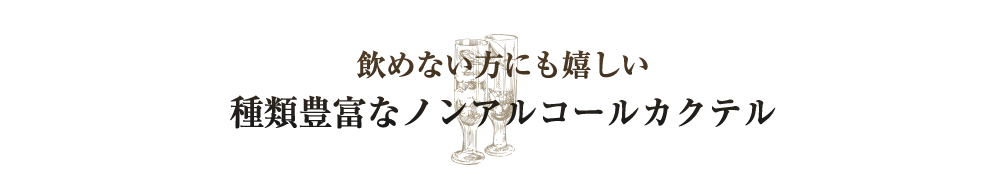 飲めない方にも嬉しい
種類豊富なノンアルコールカクテル